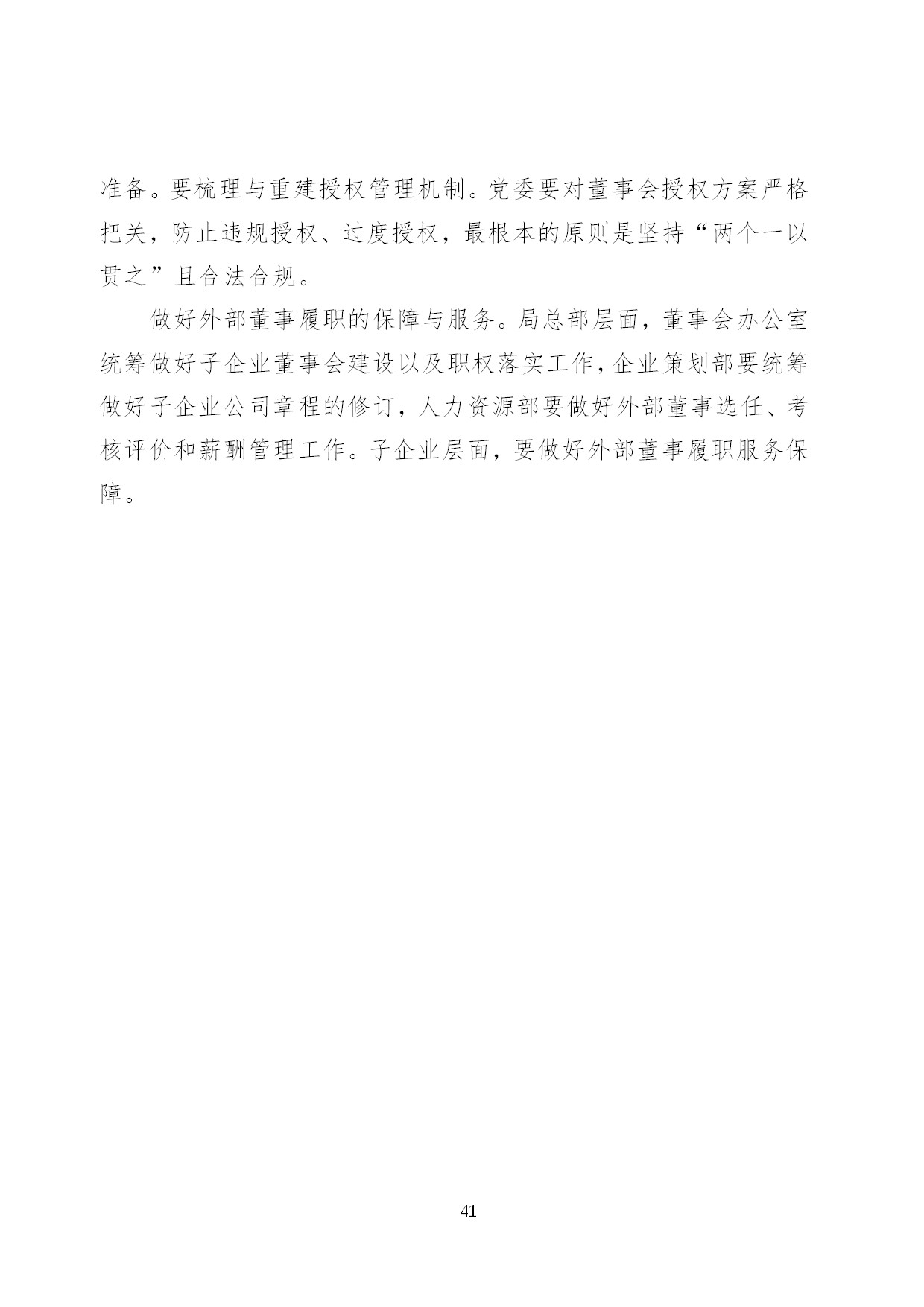 准备。要梳理与重建授权管理机制。党委要对董事会授权方案严格把关，防止违规授权、过度授权，最根本的原则是坚持“两个一以贯之”且合法合规。

做好外部董事履职的保障与服务。局总部层面，董事会办公室统筹做好子企业董事会建设以及职权落实工作，企业策划部要统筹做好子企业公司章程的修订，人力资源部要做好外部董事选任、考核评价和薪酬管理工作。子企业层面，要做好外部董事履职服务保障。

41